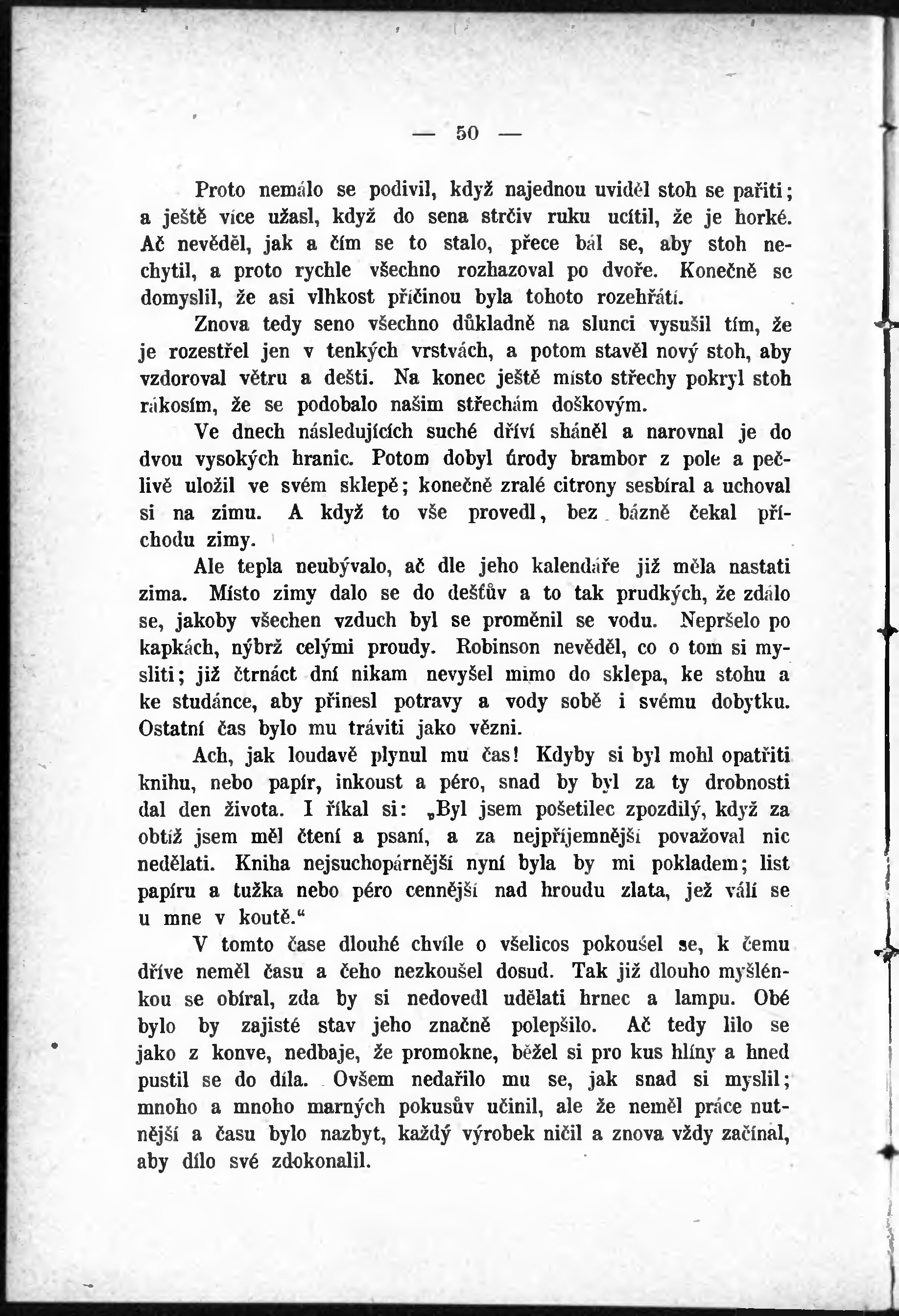 — 50 —

Proto nemálo se podivil, když najednou uviděl stoh se pařiti; a ještě více užasl, když do sena strčiv ruku ucítil, že je horké. Ač nevěděl, jak a čím se to stalo, přece bál se, aby stoh nechytil, a proto rychle všechno rozhazoval po dvoře. Konečně se domyslil, že asi vlhkost příčinou byla tohoto rozehřátí.

Znova tedy seno všechno důkladně na slunci vysušil tím, že je rozestřel jen v tenkých vrstvách, a potom stavěl nový stoh, aby vzdoroval větru a dešti. Na konec ještě místo střechy pokryl stoh rákosím, že se podobalo našim střechám doškovým.

Ve dnech následujících suché dříví sháněl a narovnal je do dvou vysokých hranic. Potom dobyl úrody brambor z pole a pečlivě uložil ve svém sklepě; konečně zralé citrony sesbíral a uchoval si na zimu. A když to vše provedl, bez bázně čekal příchodu zimy.

Ale tepla neubývalo, ač dle jeho kalendáře již měla nastati zima. Místo zimy dalo se do dešťův a to tak prudkých, že zdálo se, jakoby všechen vzduch byl se proměnil se vodu. Nepršelo po kapkách, nýbrž celými proudy. Robinson nevěděl, co o tom si mysliti; již čtrnáct dní nikam nevyšel mimo do sklepa, ke stohu a ke studánce, aby přinesl potravy a vody sobě i svému dobytku. Ostatní čas bylo mu tráviti jako vězni.

Ach, jak loudavě plynul mu čas! Kdyby si byl mohl opatřiti knihu, nebo papír, inkoust a péro, snad by byl za ty drobnosti dal den života. I říkal si: „Byl jsem pošetilec zpozdilý, když za obtíž jsem měl čtení a psaní, a za nejpříjemnější považoval nic nedělati. Kniha nejsuchopárnější nyní byla by mi pokladem; list papíru a tužka nebo péro cennější nad hroudu zlata, jež válí se u mne v koutě.“

V tomto čase dlouhé chvíle o všelicos pokoušel se, k čemu dříve neměl času a čeho nezkoušel dosud. Tak již dlouho myšlénkou se obíral, zda by si nedovedl udělati hrnec a lampu. Obé bylo by zajisté stav jeho značně polepšilo. Ač tedy lilo se jako z konve, nedbaje, že promokne, běžel si pro kus hlíny a hned pustil se do díla. Ovšem nedařilo mu se, jak snad si myslil; mnoho a mnoho marných pokusův učinil, ale že neměl práce nutnější a času bylo nazbyt, každý výrobek ničil a znova vždy začínal, aby dílo své zdokonalil.